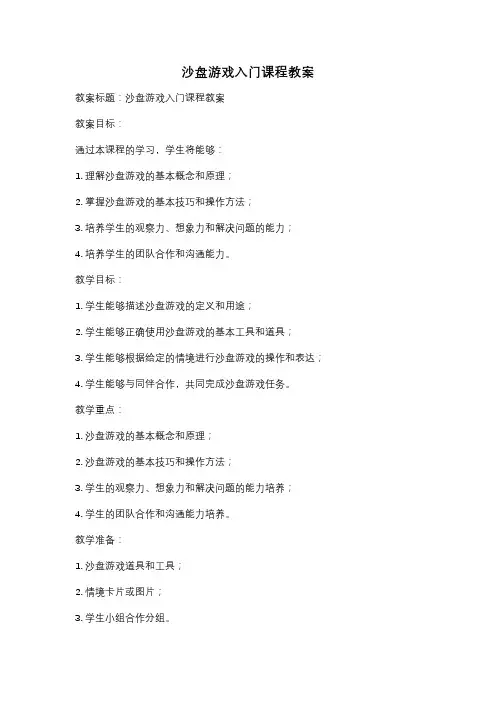 沙盘游戏入门课程教案

教案标题：沙盘游戏入门课程教案

教案目标：

通过本课程的学习，学生将能够：

1. 理解沙盘游戏的基本概念和原理；

2. 掌握沙盘游戏的基本技巧和操作方法；

3. 培养学生的观察力、想象力和解决问题的能力；

4. 培养学生的团队合作和沟通能力。

教学目标：

1. 学生能够描述沙盘游戏的定义和用途；

2. 学生能够正确使用沙盘游戏的基本工具和道具；

3. 学生能够根据给定的情境进行沙盘游戏的操作和表达；

4. 学生能够与同伴合作，共同完成沙盘游戏任务。

教学重点：

1. 沙盘游戏的基本概念和原理；

2. 沙盘游戏的基本技巧和操作方法；

3. 学生的观察力、想象力和解决问题的能力培养；

4. 学生的团队合作和沟通能力培养。

教学准备：

1. 沙盘游戏道具和工具；

2. 情境卡片或图片；

3. 学生小组合作分组。